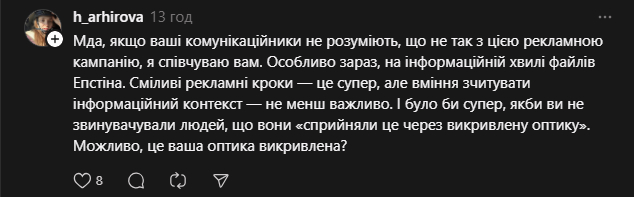 h_arhirova 13 год

Мда, якщо ваші комунікаційники не розуміють, що не так з цією рекламною кампанію, я співчуваю вам. Особливо зараз, на інформаційній хвилі файлів Епстіна. Сміливі рекламні кроки — це супер, але вміння зчитувати інформаційний контекст — не менш важливо. І було би супер, якби ви не звинувачували людей, що вони «сприйняли це через викривлену оптику». Можливо, це ваша оптика викривлена?

8